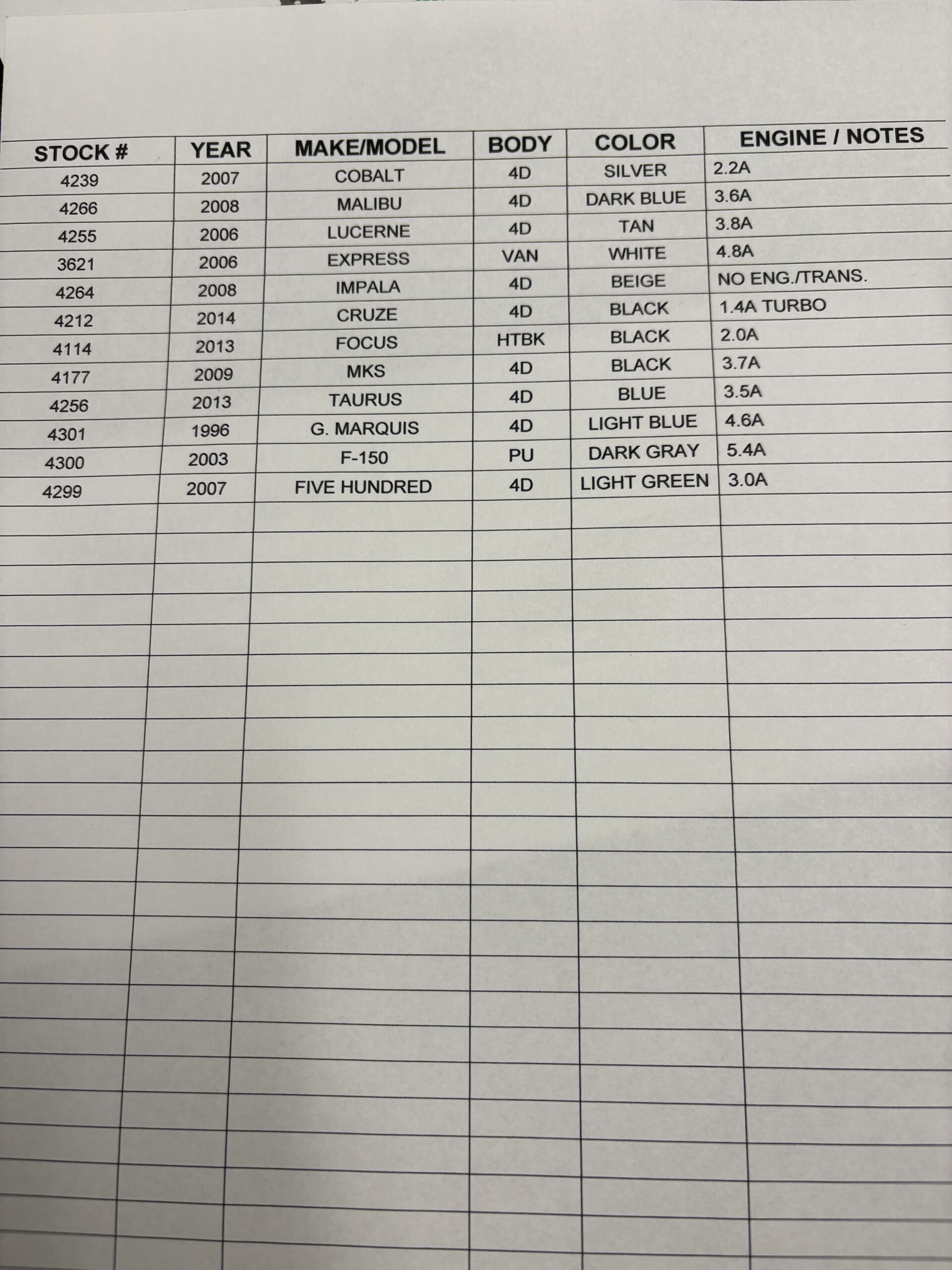 | STOCK # | YEAR | MAKE/MODEL | BODY | COLOR | ENGINE / NOTES |
|---|---|---|---|---|---|
| 4239 | 2007 | COBALT | 4D | SILVER | 2.2A |
| 4266 | 2008 | MALIBU | 4D | DARK BLUE | 3.6A |
| 4255 | 2006 | LUCERNE | 4D | TAN | 3.8A |
| 3621 | 2006 | EXPRESS | VAN | WHITE | 4.8A |
| 4264 | 2008 | IMPALA | 4D | BEIGE | NO ENG./TRANS. |
| 4212 | 2014 | CRUZE | 4D | BLACK | 1.4A TURBO |
| 4114 | 2013 | FOCUS | HTBK | BLACK | 2.0A |
| 4177 | 2009 | MKS | 4D | BLACK | 3.7A |
| 4256 | 2013 | TAURUS | 4D | BLUE | 3.5A |
| 4301 | 1996 | G. MARQUIS | 4D | LIGHT BLUE | 4.6A |
| 4300 | 2003 | F-150 | PU | DARK GRAY | 5.4A |
| 4299 | 2007 | FIVE HUNDRED | 4D | LIGHT GREEN | 3.0A |